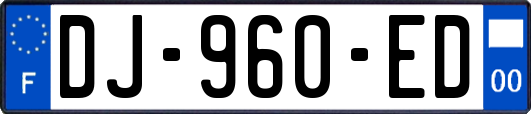 F

DJ-960-ED

00